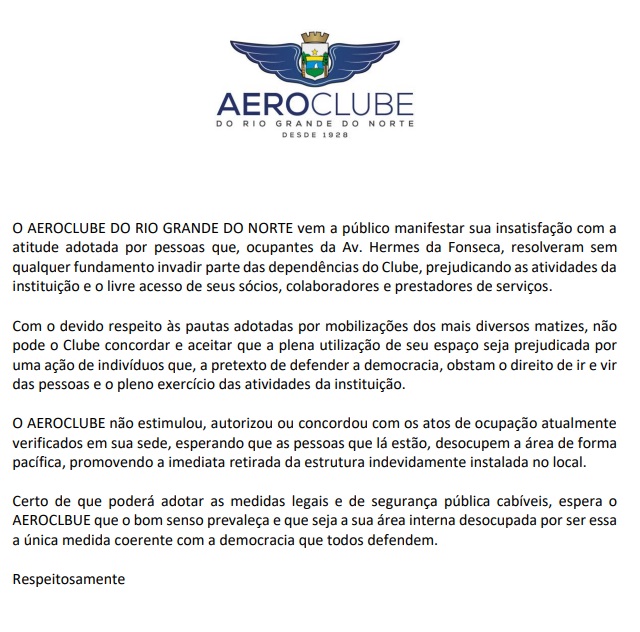 AEROCLUBE
DO RIO GRANDE DO NORTE
DESDE 1928

O AEROCLUBE DO RIO GRANDE DO NORTE vem a público manifestar sua insatisfação com a atitude adotada por pessoas que, ocupantes da Av. Hermes da Fonseca, resolveram sem qualquer fundamento invadir parte das dependências do Clube, prejudicando as atividades da instituição e o livre acesso de seus sócios, colaboradores e prestadores de serviços.

Com o devido respeito às pautas adotadas por mobilizações dos mais diversos matizes, não pode o Clube concordar e aceitar que a plena utilização de seu espaço seja prejudicada por uma ação de indivíduos que, a pretexto de defender a democracia, obstam o direito de ir e vir das pessoas e o pleno exercício das atividades da instituição.

O AEROCLUBE não estimulou, autorizou ou concordou com os atos de ocupação atualmente verificados em sua sede, esperando que as pessoas que lá estão, desocupem a área de forma pacífica, promovendo a imediata retirada da estrutura indevidamente instalada no local.

Certo de que poderá adotar as medidas legais e de segurança pública cabíveis, espera o AEROCLBUE que o bom senso prevaleça e que seja a sua área interna desocupada por ser essa a única medida coerente com a democracia que todos defendem.

Respeitosamente